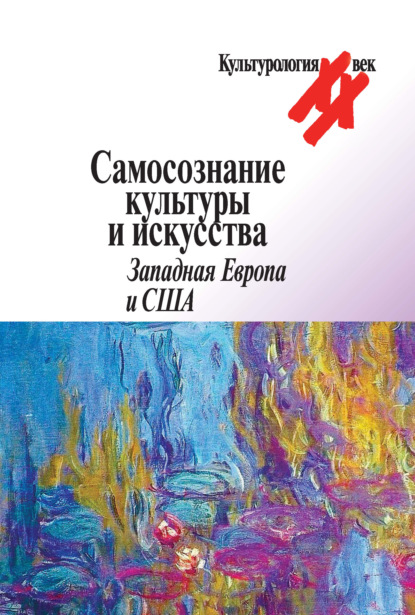 Культурология XX век

Самосознание культуры и искусства

Западная Европа и США